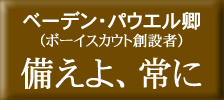 ベーデン・パウエル卿
（ボーイスカウト創設者）
備えよ、常に